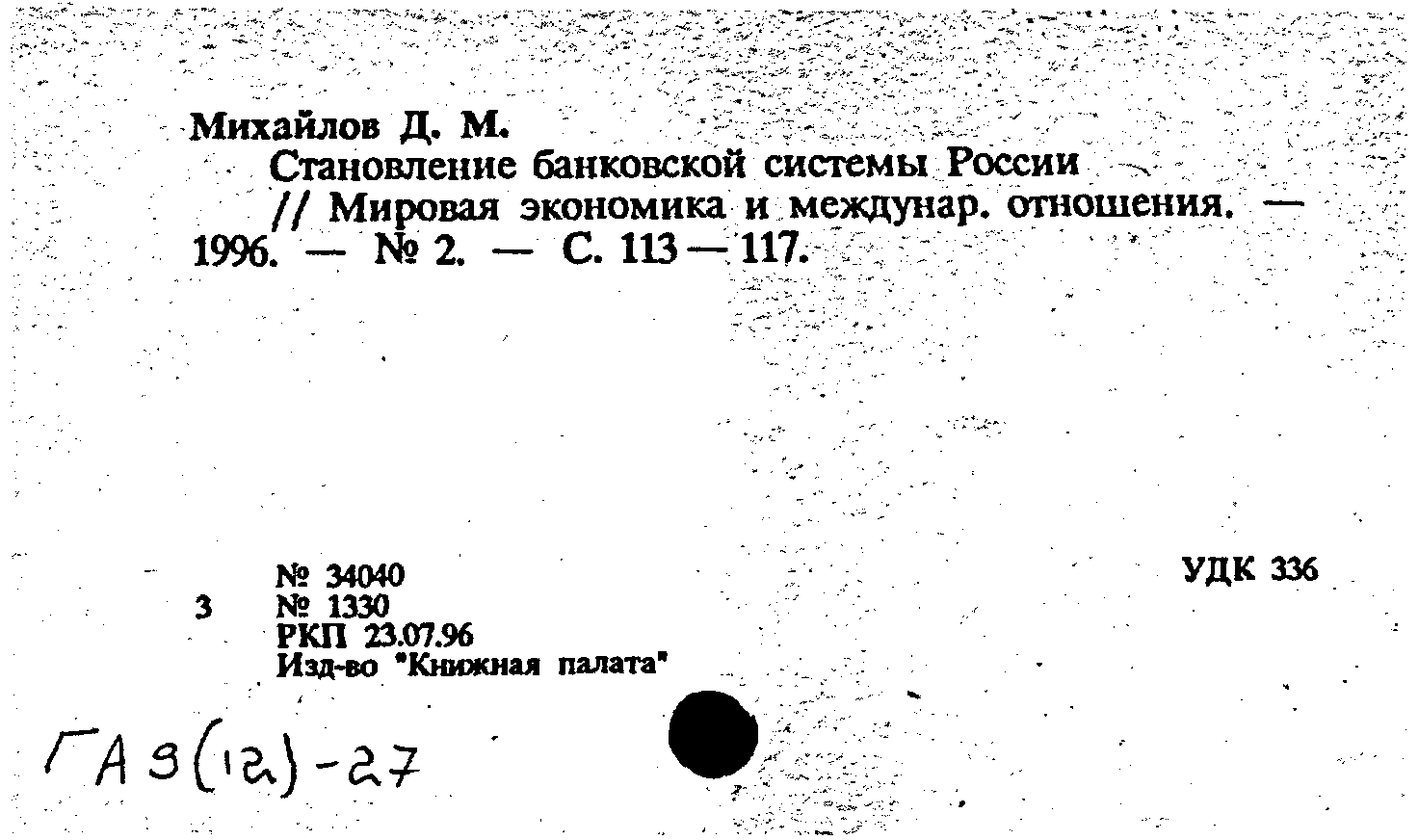 Михайлов Д. М.
Становление банковской системы России // Мировая экономика и междунар. отношения. — 1996. — № 2. — С. 113 — 117.

№ 34040
3 № 1330
РКП 23.07.96
Изд-во "Книжная палата"

УДК 336

ГА 9(12)-27